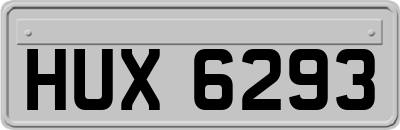 HUX 6293